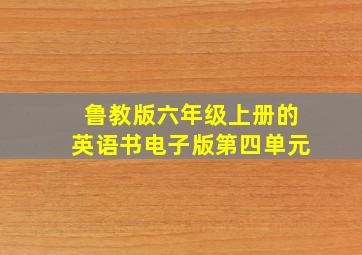 鲁教版六年级上册的
英语书电子版第四单元